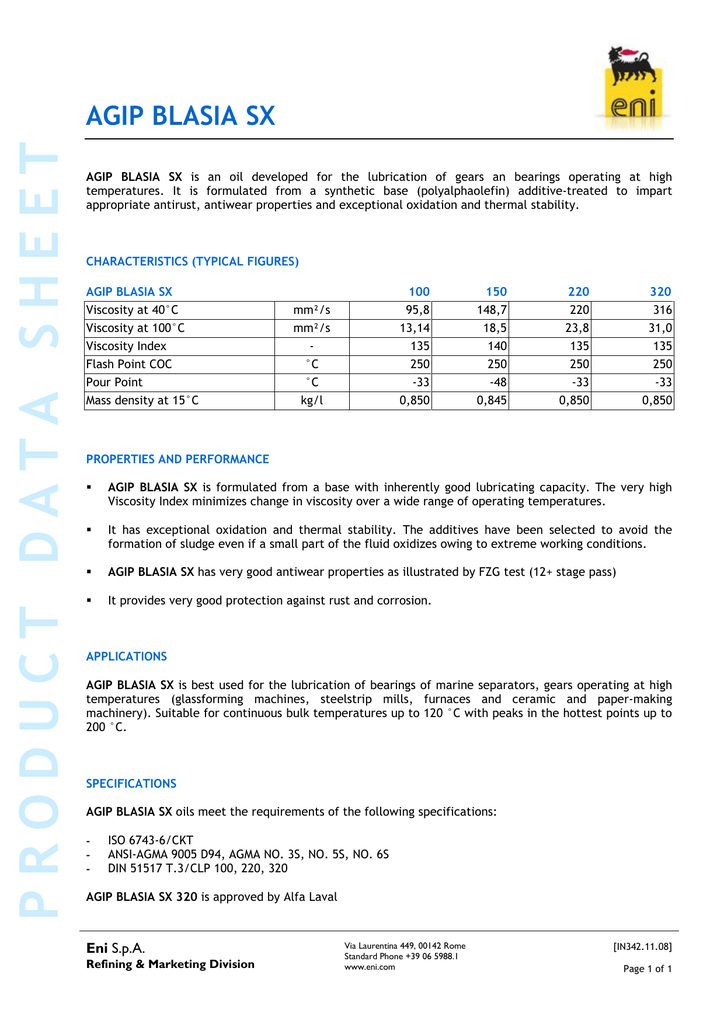 PRODUCT DATA SHEET

eni

AGIP BLASIA SX

AGIP BLASIA SX is an oil developed for the lubrication of gears an bearings operating at high temperatures. It is formulated from a synthetic base (polyalphaolefin) additive-treated to impart appropriate antirust, antiwear properties and exceptional oxidation and thermal stability.

CHARACTERISTICS (TYPICAL FIGURES)

| AGIP BLASIA SX | | 100 | 150 | 220 | 320 |
|---|---|---|---|---|---|
| Viscosity at 40°C | mm²/s | 95,8 | 148,7 | 220 | 316 |
| Viscosity at 100°C | mm²/s | 13,14 | 18,5 | 23,8 | 31,0 |
| Viscosity Index | - | 135 | 140 | 135 | 135 |
| Flash Point COC | °C | 250 | 250 | 250 | 250 |
| Pour Point | °C | -33 | -48 | -33 | -33 |
| Mass density at 15°C | kg/l | 0,850 | 0,845 | 0,850 | 0,850 |

PROPERTIES AND PERFORMANCE

▪ AGIP BLASIA SX is formulated from a base with inherently good lubricating capacity. The very high Viscosity Index minimizes change in viscosity over a wide range of operating temperatures.

▪ It has exceptional oxidation and thermal stability. The additives have been selected to avoid the formation of sludge even if a small part of the fluid oxidizes owing to extreme working conditions.

▪ AGIP BLASIA SX has very good antiwear properties as illustrated by FZG test (12+ stage pass)

▪ It provides very good protection against rust and corrosion.

APPLICATIONS

AGIP BLASIA SX is best used for the lubrication of bearings of marine separators, gears operating at high temperatures (glassforming machines, steelstrip mills, furnaces and ceramic and paper-making machinery). Suitable for continuous bulk temperatures up to 120 °C with peaks in the hottest points up to 200 °C.

SPECIFICATIONS

AGIP BLASIA SX oils meet the requirements of the following specifications:

- ISO 6743-6/CKT
- ANSI-AGMA 9005 D94, AGMA NO. 3S, NO. 5S, NO. 6S
- DIN 51517 T.3/CLP 100, 220, 320

AGIP BLASIA SX 320 is approved by Alfa Laval

Eni S.p.A.
Refining & Marketing Division

Via Laurentina 449, 00142 Rome
Standard Phone +39 06 5988.1
www.eni.com

[IN342.11.08]
Page 1 of 1